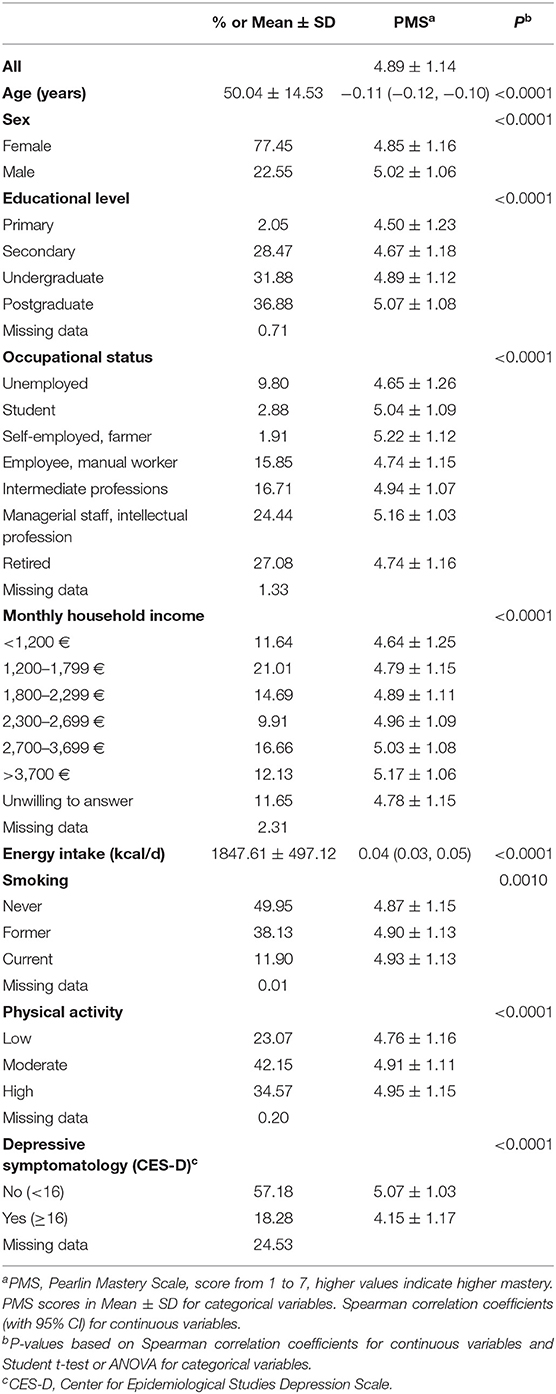 |  | % or Mean ± SD | PMS$^a$ | $P^b$ |
|---|---|---|---|
| **All** |  | 4.89 ± 1.14 |  |
| **Age (years)** | 50.04 ± 14.53 | −0.11 (−0.12, −0.10) | <0.0001 |
| **Sex** |  |  | <0.0001 |
| Female | 77.45 | 4.85 ± 1.16 |  |
| Male | 22.55 | 5.02 ± 1.06 |  |
| **Educational level** |  |  | <0.0001 |
| Primary | 2.05 | 4.50 ± 1.23 |  |
| Secondary | 28.47 | 4.67 ± 1.18 |  |
| Undergraduate | 31.88 | 4.89 ± 1.12 |  |
| Postgraduate | 36.88 | 5.07 ± 1.08 |  |
| Missing data | 0.71 |  |  |
| **Occupational status** |  |  | <0.0001 |
| Unemployed | 9.80 | 4.65 ± 1.26 |  |
| Student | 2.88 | 5.04 ± 1.09 |  |
| Self-employed, farmer | 1.91 | 5.22 ± 1.12 |  |
| Employee, manual worker | 15.85 | 4.74 ± 1.15 |  |
| Intermediate professions | 16.71 | 4.94 ± 1.07 |  |
| Managerial staff, intellectual profession | 24.44 | 5.16 ± 1.03 |  |
| Retired | 27.08 | 4.74 ± 1.16 |  |
| Missing data | 1.33 |  |  |
| **Monthly household income** |  |  | <0.0001 |
| <1,200 € | 11.64 | 4.64 ± 1.25 |  |
| 1,200–1,799 € | 21.01 | 4.79 ± 1.15 |  |
| 1,800–2,299 € | 14.69 | 4.89 ± 1.11 |  |
| 2,300–2,699 € | 9.91 | 4.96 ± 1.09 |  |
| 2,700–3,699 € | 16.66 | 5.03 ± 1.08 |  |
| >3,700 € | 12.13 | 5.17 ± 1.06 |  |
| Unwilling to answer | 11.65 | 4.78 ± 1.15 |  |
| Missing data | 2.31 |  |  |
| **Energy intake (kcal/d)** | 1847.61 ± 497.12 | 0.04 (0.03, 0.05) | <0.0001 |
| **Smoking** |  |  | 0.0010 |
| Never | 49.95 | 4.87 ± 1.15 |  |
| Former | 38.13 | 4.90 ± 1.13 |  |
| Current | 11.90 | 4.93 ± 1.13 |  |
| Missing data | 0.01 |  |  |
| **Physical activity** |  |  | <0.0001 |
| Low | 23.07 | 4.76 ± 1.16 |  |
| Moderate | 42.15 | 4.91 ± 1.11 |  |
| High | 34.57 | 4.95 ± 1.15 |  |
| Missing data | 0.20 |  |  |
| **Depressive symptomatology (CES-D)$^c$** |  |  | <0.0001 |
| No (<16) | 57.18 | 5.07 ± 1.03 |  |
| Yes (≥16) | 18.28 | 4.15 ± 1.17 |  |
| Missing data | 24.53 |  |  |

$^a$PMS, Pearlin Mastery Scale, score from 1 to 7, higher values indicate higher mastery. PMS scores in Mean ± SD for categorical variables. Spearman correlation coefficients (with 95% CI) for continuous variables.
$^b$P-values based on Spearman correlation coefficients for continuous variables and Student t-test or ANOVA for categorical variables.
$^c$CES-D, Center for Epidemiological Studies Depression Scale.